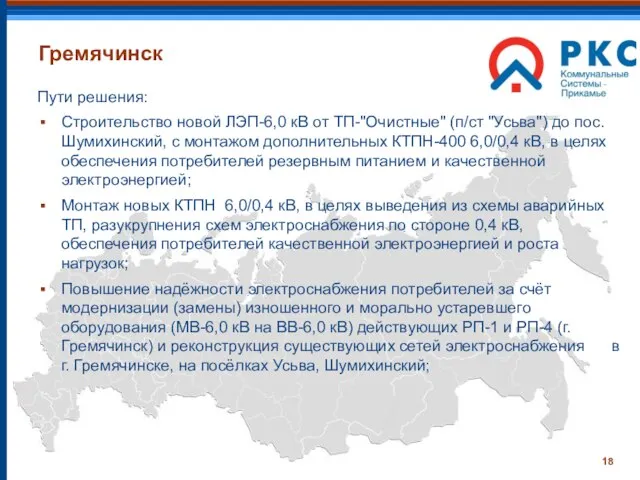 Гремячинск

РКС
Коммунальные Системы - Прикамье

Пути решения:

▪ Строительство новой ЛЭП-6,0 кВ от ТП-"Очистные" (п/ст "Усьва") до пос. Шумихинский, с монтажом дополнительных КТПН-400 6,0/0,4 кВ, в целях обеспечения потребителей резервным питанием и качественной электроэнергией;

▪ Монтаж новых КТПН 6,0/0,4 кВ, в целях выведения из схемы аварийных ТП, разукрупнения схем электроснабжения по стороне 0,4 кВ, обеспечения потребителей качественной электроэнергией и роста нагрузок;

▪ Повышение надёжности электроснабжения потребителей за счёт модернизации (замены) изношенного и морально устаревшего оборудования (МВ-6,0 кВ на ВВ-6,0 кВ) действующих РП-1 и РП-4 (г. Гремячинск) и реконструкция существующих сетей электроснабжения в г. Гремячинске, на посёлках Усьва, Шумихинский;

18